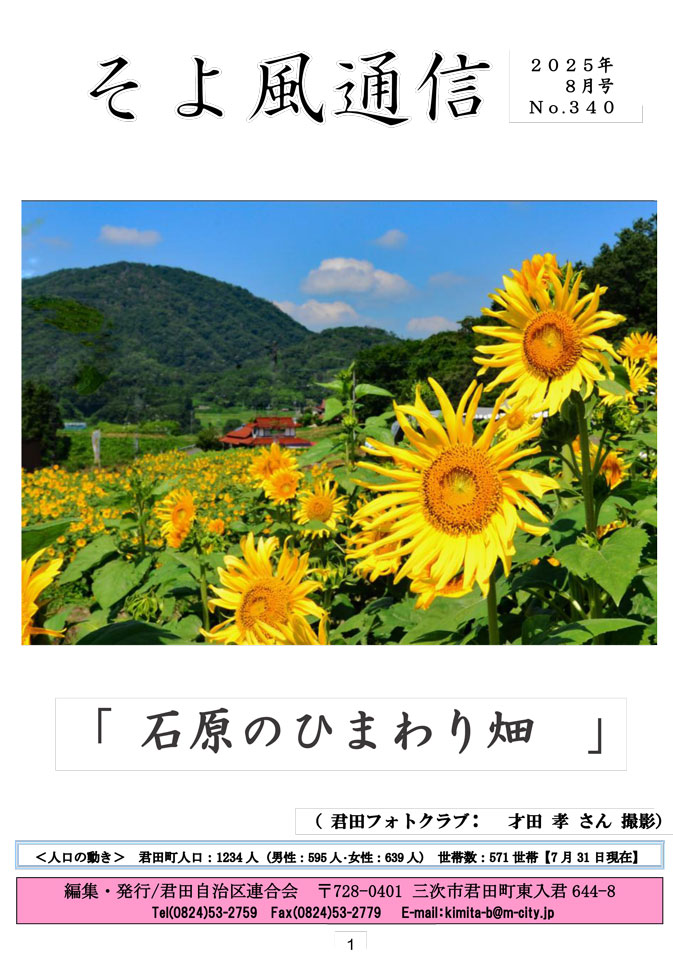 そよ風通信

２０２５年
８月号
No.３４０

「 石原のひまわり畑 」

（ 君田フォトクラブ： 才田 孝 さん 撮影）

＜人口の動き＞ 君田町人口：1234 人（男性：595 人･女性：639 人） 世帯数：571 世帯【7 月 31 日現在】

編集・発行/君田自治区連合会 〒728-0401 三次市君田町東入君 644-8
Tel(0824)53-2759 Fax(0824)53-2779 E-mail:kimita-b@m-city.jp

1